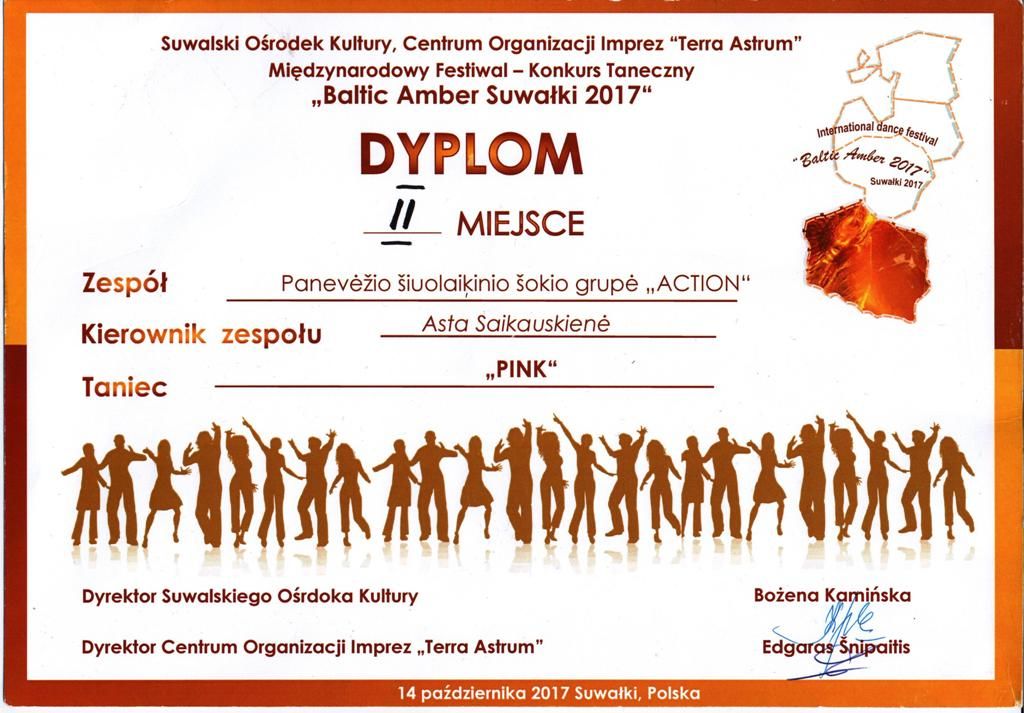 Suwalski Ośrodek Kultury, Centrum Organizacji Imprez "Terra Astrum"
Międzynarodowy Festiwal – Konkurs Taneczny
„Baltic Amber Suwałki 2017"

International dance festival
"Baltic Amber 2017"
Suwałki 2017

DYPLOM

II MIEJSCE

Zespół Panevėžio šiuolaikinio šokio grupė „ACTION"

Kierownik zespołu Asta Saikauskienė

Taniec „PINK"

Dyrektor Suwalskiego Ośrdoka Kultury Bożena Kamińska

Dyrektor Centrum Organizacji Imprez „Terra Astrum" Edgaras Šnipaitis

14 października 2017 Suwałki, Polska